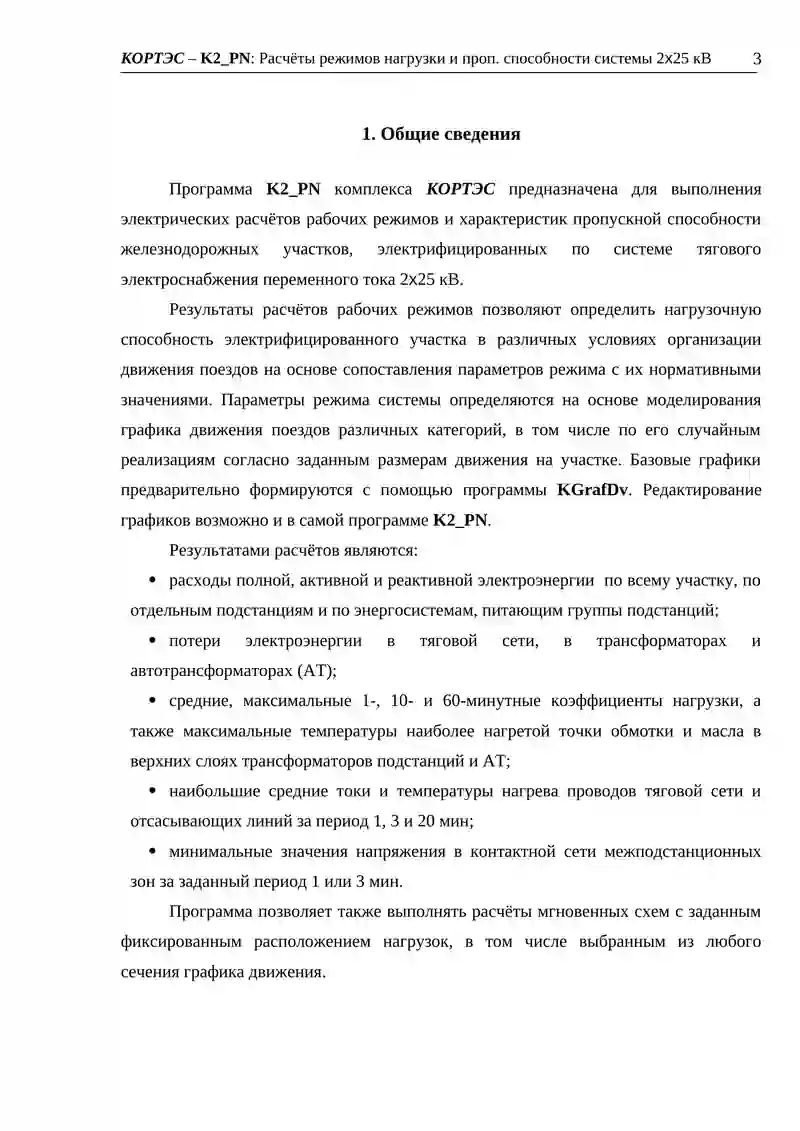 КОРТЭС – K2_PN: Расчёты режимов нагрузки и проп. способности системы 2х25 кВ 3

1. Общие сведения

Программа K2_PN комплекса КОРТЭС предназначена для выполнения электрических расчётов рабочих режимов и характеристик пропускной способности железнодорожных участков, электрифицированных по системе тягового электроснабжения переменного тока 2х25 кВ.

Результаты расчётов рабочих режимов позволяют определить нагрузочную способность электрифицированного участка в различных условиях организации движения поездов на основе сопоставления параметров режима с их нормативными значениями. Параметры режима системы определяются на основе моделирования графика движения поездов различных категорий, в том числе по его случайным реализациям согласно заданным размерам движения на участке. Базовые графики предварительно формируются с помощью программы KGrafDv. Редактирование графиков возможно и в самой программе K2_PN.

Результатами расчётов являются:

• расходы полной, активной и реактивной электроэнергии по всему участку, по отдельным подстанциям и по энергосистемам, питающим группы подстанций;

• потери электроэнергии в тяговой сети, в трансформаторах и автотрансформаторах (АТ);

• средние, максимальные 1-, 10- и 60-минутные коэффициенты нагрузки, а также максимальные температуры наиболее нагретой точки обмотки и масла в верхних слоях трансформаторов подстанций и АТ;

• наибольшие средние токи и температуры нагрева проводов тяговой сети и отсасывающих линий за период 1, 3 и 20 мин;

• минимальные значения напряжения в контактной сети межподстанционных зон за заданный период 1 или 3 мин.

Программа позволяет также выполнять расчёты мгновенных схем с заданным фиксированным расположением нагрузок, в том числе выбранным из любого сечения графика движения.